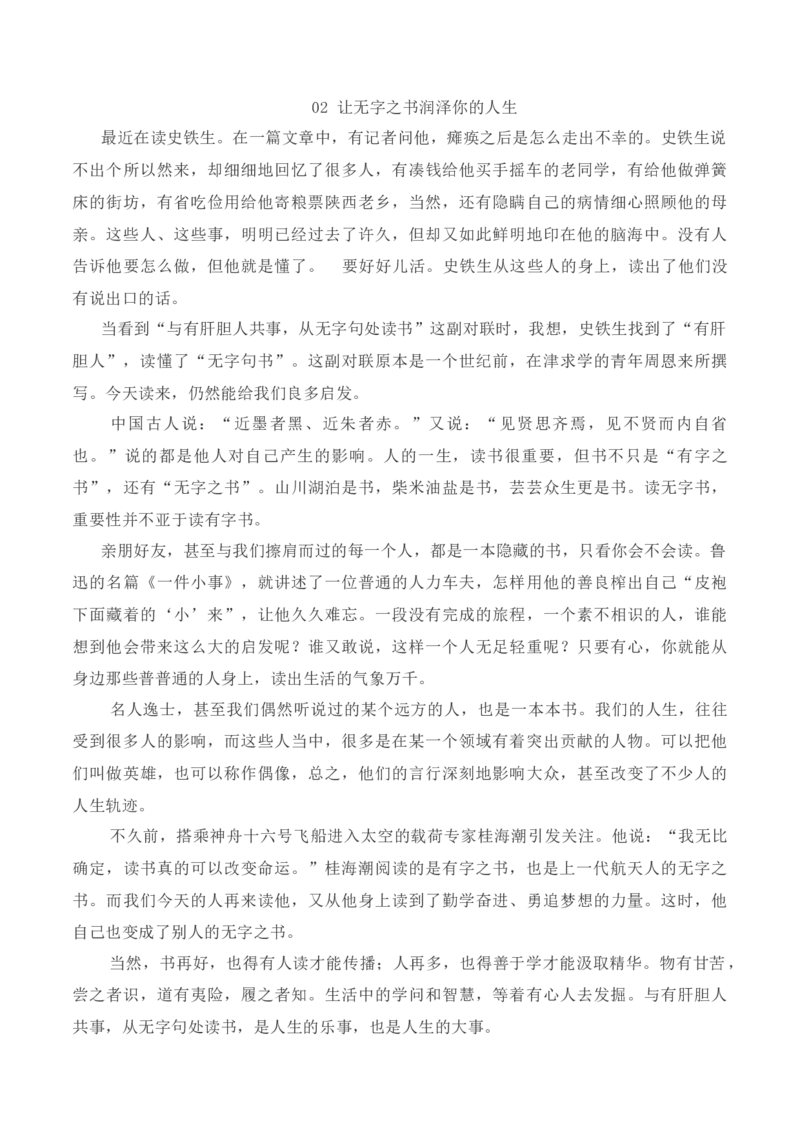 02 让无字之书润泽你的人生

最近在读史铁生。在一篇文章中，有记者问他，瘫痪之后是怎么走出不幸的。史铁生说不出个所以然来，却细细地回忆了很多人，有凑钱给他买手摇车的老同学，有给他做弹簧床的街坊，有省吃俭用给他寄粮票陕西老乡，当然，还有隐瞒自己的病情细心照顾他的母亲。这些人、这些事，明明已经过去了许久，但却又如此鲜明地印在他的脑海中。没有人告诉他要怎么做，但他就是懂了。 要好好儿活。史铁生从这些人的身上，读出了他们没有说出口的话。

当看到“与有肝胆人共事，从无字句处读书”这副对联时，我想，史铁生找到了“有肝胆人”，读懂了“无字句书”。这副对联原本是一个世纪前，在津求学的青年周恩来所撰写。今天读来，仍然能给我们良多启发。

中国古人说：“近墨者黑、近朱者赤。”又说：“见贤思齐焉，见不贤而内自省也。”说的都是他人对自己产生的影响。人的一生，读书很重要，但书不只是“有字之书”，还有“无字之书”。山川湖泊是书，柴米油盐是书，芸芸众生更是书。读无字书，重要性并不亚于读有字书。

亲朋好友，甚至与我们擦肩而过的每一个人，都是一本隐藏的书，只看你会不会读。鲁迅的名篇《一件小事》，就讲述了一位普通的人力车夫，怎样用他的善良榨出自己“皮袍下面藏着的‘小’来”，让他久久难忘。一段没有完成的旅程，一个素不相识的人，谁能想到他会带来这么大的启发呢？谁又敢说，这样一个人无足轻重呢？只要有心，你就能从身边那些普普通的人身上，读出生活的气象万千。

名人逸士，甚至我们偶然听说过的某个远方的人，也是一本本书。我们的人生，往往受到很多人的影响，而这些人当中，很多是在某一个领域有着突出贡献的人物。可以把他们叫做英雄，也可以称作偶像，总之，他们的言行深刻地影响大众，甚至改变了不少人的人生轨迹。

不久前，搭乘神舟十六号飞船进入太空的载荷专家桂海潮引发关注。他说：“我无比确定，读书真的可以改变命运。”桂海潮阅读的是有字之书，也是上一代航天人的无字之书。而我们今天的人再来读他，又从他身上读到了勤学奋进、勇追梦想的力量。这时，他自己也变成了别人的无字之书。

当然，书再好，也得有人读才能传播；人再多，也得善于学才能汲取精华。物有甘苦，尝之者识，道有夷险，履之者知。生活中的学问和智慧，等着有心人去发掘。与有肝胆人共事，从无字句处读书，是人生的乐事，也是人生的大事。